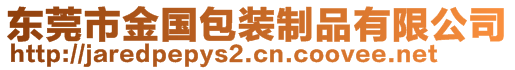 东莞市金国包装制品有限公司
http://jaredpepys2.cn.coovee.net